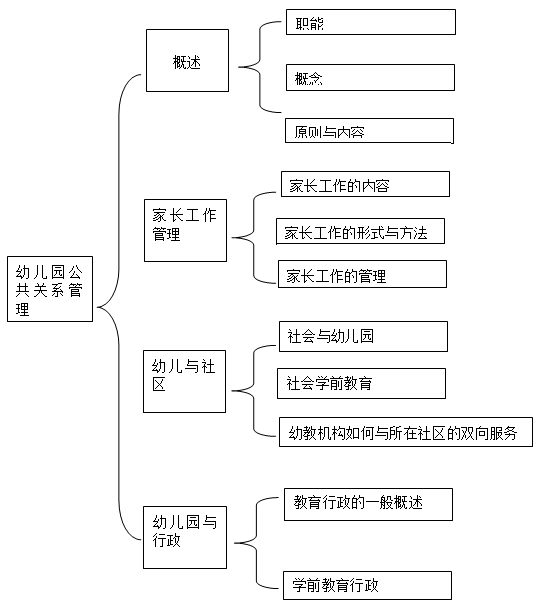 幼儿园公共关系管理

概述

职能

概念

原则与内容

家长工作管理

家长工作的内容

家长工作的形式与方法

家长工作的管理

幼儿与社区

社会与幼儿园

社会学前教育

幼教机构如何与所在社区的双向服务

幼儿园与行政

教育行政的一般概述

学前教育行政